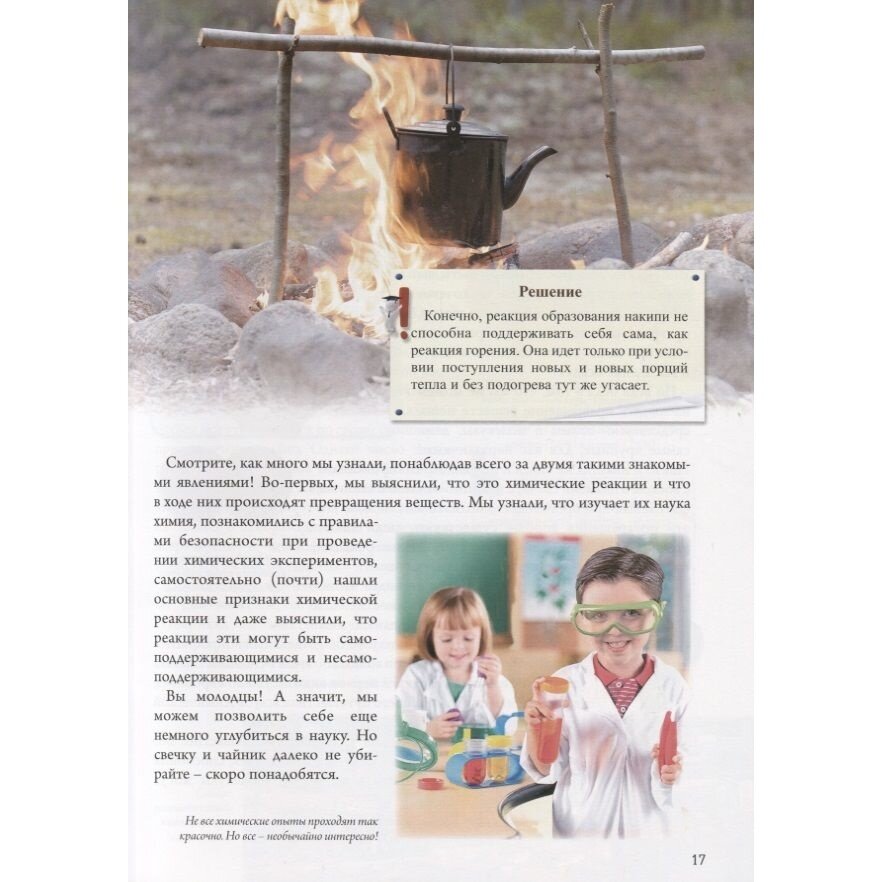 Решение

Конечно, реакция образования накипи не способна поддерживать себя сама, как реакция горения. Она идет только при условии поступления новых и новых порций тепла и без подогрева тут же угасает.

Смотрите, как много мы узнали, понаблюдав всего за двумя такими знакомыми явлениями! Во-первых, мы выяснили, что это химические реакции и что в ходе них происходят превращения веществ. Мы узнали, что изучает их наука химия, познакомились с правилами безопасности при проведении химических экспериментов, самостоятельно (почти) нашли основные признаки химической реакции и даже выяснили, что реакции эти могут быть самоподдерживающимися и несамоподдерживающимися.

Вы молодцы! А значит, мы можем позволить себе еще немного углубиться в науку. Но свечку и чайник далеко не убирайте – скоро понадобятся.

Не все химические опыты проходят так красочно. Но все – необычайно интересно!

17